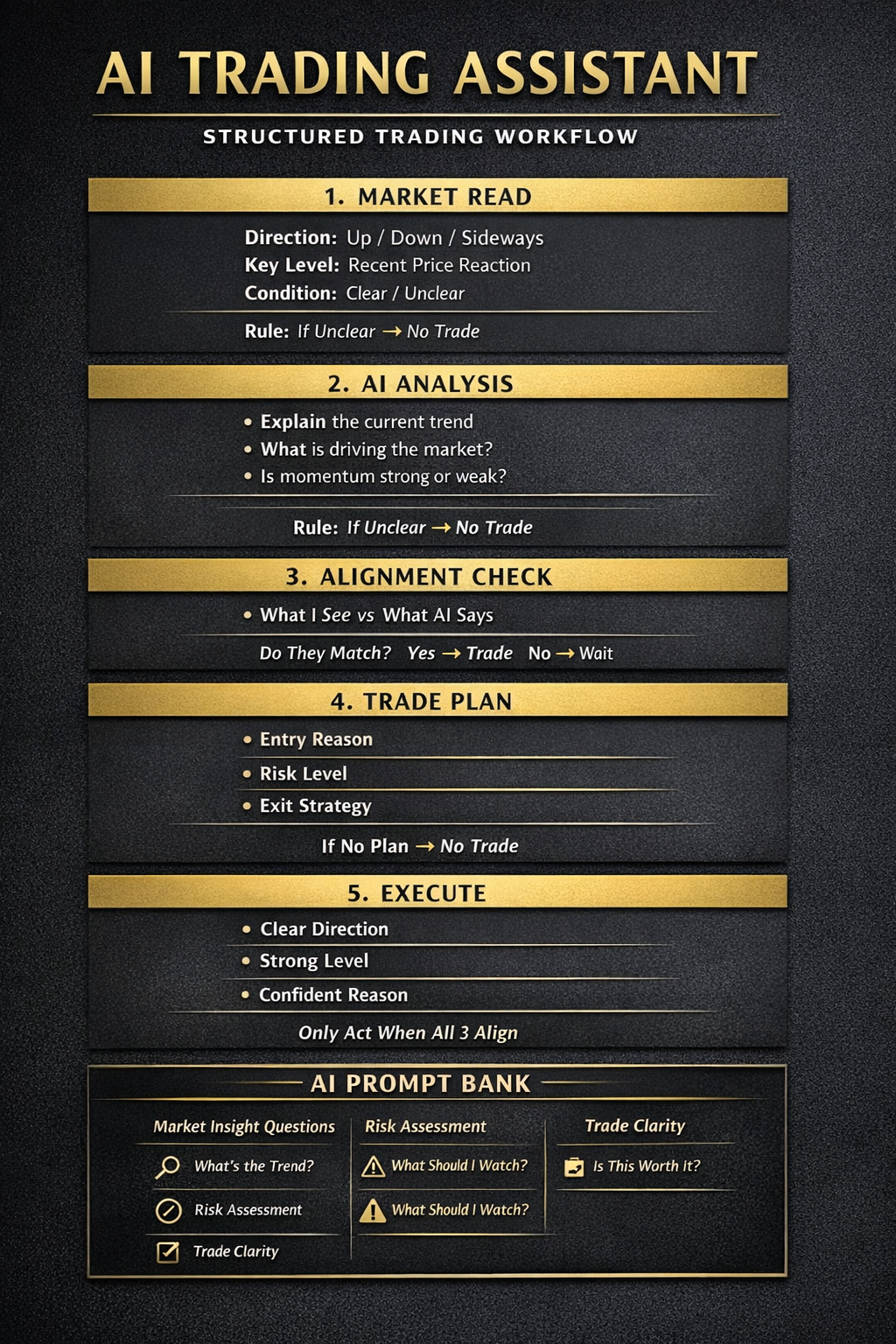 AI TRADING ASSISTANT

STRUCTURED TRADING WORKFLOW

1. MARKET READ

Direction: Up / Down / Sideways
Key Level: Recent Price Reaction
Condition: Clear / Unclear

Rule: If Unclear → No Trade

2. AI ANALYSIS

• Explain the current trend
• What is driving the market?
• Is momentum strong or weak?

Rule: If Unclear → No Trade

3. ALIGNMENT CHECK

• What I See vs What AI Says

Do They Match? Yes → Trade No → Wait

4. TRADE PLAN

• Entry Reason
• Risk Level
• Exit Strategy

If No Plan → No Trade

5. EXECUTE

• Clear Direction
• Strong Level
• Confident Reason

Only Act When All 3 Align

AI PROMPT BANK

Market Insight Questions

What's the Trend?

Risk Assessment

Trade Clarity

Risk Assessment

What Should I Watch?

What Should I Watch?

Trade Clarity

Is This Worth It?